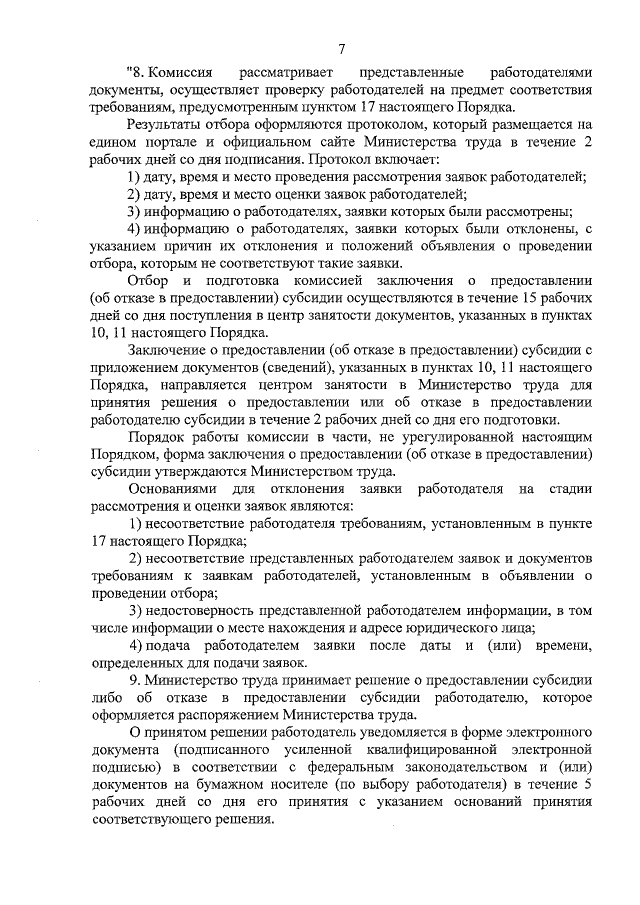 7

"8. Комиссия рассматривает представленные работодателями документы, осуществляет проверку работодателей на предмет соответствия требованиям, предусмотренным пунктом 17 настоящего Порядка.

Результаты отбора оформляются протоколом, который размещается на едином портале и официальном сайте Министерства труда в течение 2 рабочих дней со дня подписания. Протокол включает:

1) дату, время и место проведения рассмотрения заявок работодателей;

2) дату, время и место оценки заявок работодателей;

3) информацию о работодателях, заявки которых были рассмотрены;

4) информацию о работодателях, заявки которых были отклонены, с указанием причин их отклонения и положений объявления о проведении отбора, которым не соответствуют такие заявки.

Отбор и подготовка комиссией заключения о предоставлении (об отказе в предоставлении) субсидии осуществляются в течение 15 рабочих дней со дня поступления в центр занятости документов, указанных в пунктах 10, 11 настоящего Порядка.

Заключение о предоставлении (об отказе в предоставлении) субсидии с приложением документов (сведений), указанных в пунктах 10, 11 настоящего Порядка, направляется центром занятости в Министерство труда для принятия решения о предоставлении или об отказе в предоставлении работодателю субсидии в течение 2 рабочих дней со дня его подготовки.

Порядок работы комиссии в части, не урегулированной настоящим Порядком, форма заключения о предоставлении (об отказе в предоставлении) субсидии утверждаются Министерством труда.

Основаниями для отклонения заявки работодателя на стадии рассмотрения и оценки заявок являются:

1) несоответствие работодателя требованиям, установленным в пункте 17 настоящего Порядка;

2) несоответствие представленных работодателем заявок и документов требованиям к заявкам работодателей, установленным в объявлении о проведении отбора;

3) недостоверность представленной работодателем информации, в том числе информации о месте нахождения и адресе юридического лица;

4) подача работодателем заявки после даты и (или) времени, определенных для подачи заявок.

9. Министерство труда принимает решение о предоставлении субсидии либо об отказе в предоставлении субсидии работодателю, которое оформляется распоряжением Министерства труда.

О принятом решении работодатель уведомляется в форме электронного документа (подписанного усиленной квалифицированной электронной подписью) в соответствии с федеральным законодательством и (или) документов на бумажном носителе (по выбору работодателя) в течение 5 рабочих дней со дня его принятия с указанием оснований принятия соответствующего решения.